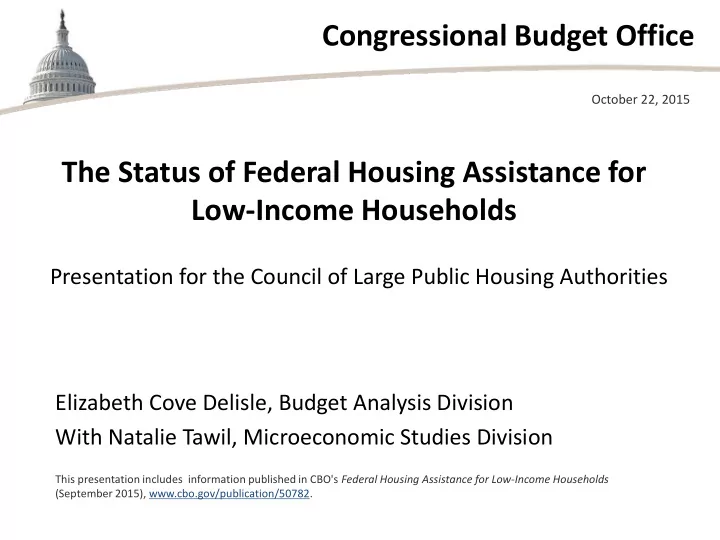 Congressional Budget Office

October 22, 2015

The Status of Federal Housing Assistance for Low-Income Households

Presentation for the Council of Large Public Housing Authorities

Elizabeth Cove Delisle, Budget Analysis Division

With Natalie Tawil, Microeconomic Studies Division

This presentation includes information published in CBO's Federal Housing Assistance for Low-Income Households (September 2015), www.cbo.gov/publication/50782.